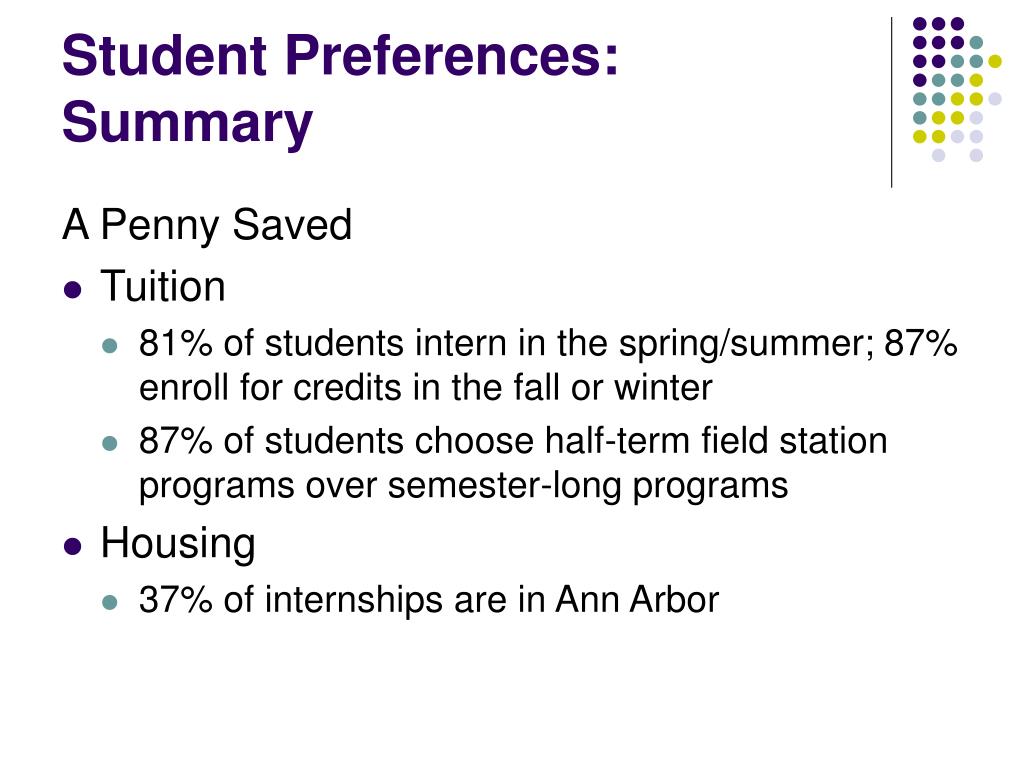 Student Preferences: Summary

A Penny Saved

- Tuition
  - 81% of students intern in the spring/summer; 87% enroll for credits in the fall or winter
  - 87% of students choose half-term field station programs over semester-long programs
- Housing
  - 37% of internships are in Ann Arbor